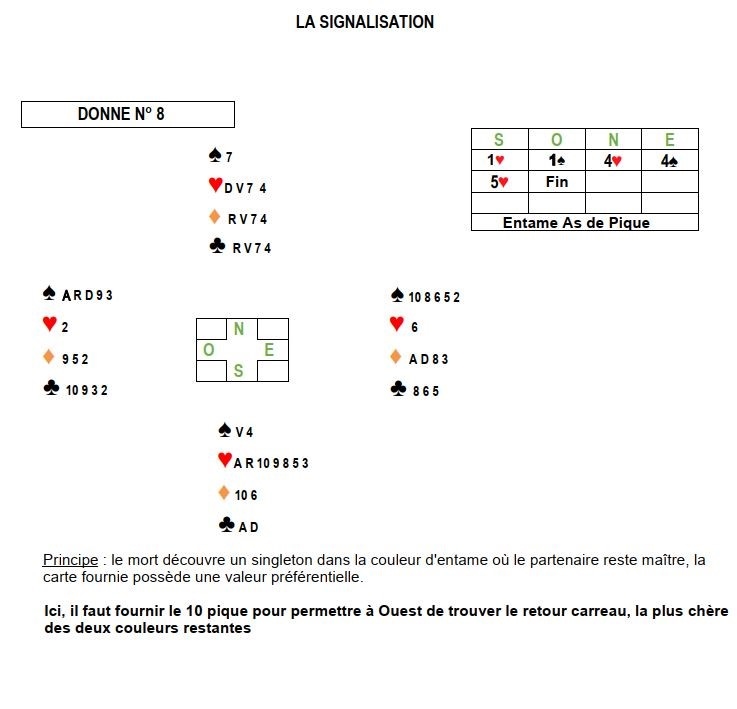 LA SIGNALISATION

DONNE N° 8

| S | O | N | E |
|---|---|---|---|
| 1♥ | 1♠ | 4♥ | 4♠ |
| 5♥ | Fin | | |
| | | | |
| Entame As de Pique | | | |

♠ 7
♥ D V 7 4
♦ R V 7 4
♣ R V 7 4

♠ A R D 9 3
♥ 2
♦ 9 5 2
♣ 10 9 3 2

N
O E
S

♠ 10 8 6 5 2
♥ 6
♦ A D 8 3
♣ 8 6 5

♠ V 4
♥ A R 10 9 8 5 3
♦ 10 6
♣ A D

Principe : le mort découvre un singleton dans la couleur d'entame où le partenaire reste maître, la carte fournie possède une valeur préférentielle.

Ici, il faut fournir le 10 pique pour permettre à Ouest de trouver le retour carreau, la plus chère des deux couleurs restantes